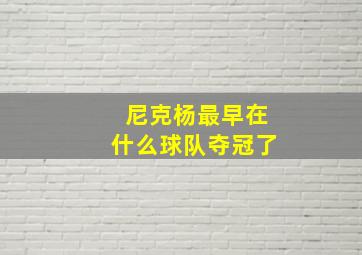 尼克杨最早在什么球队夺冠了